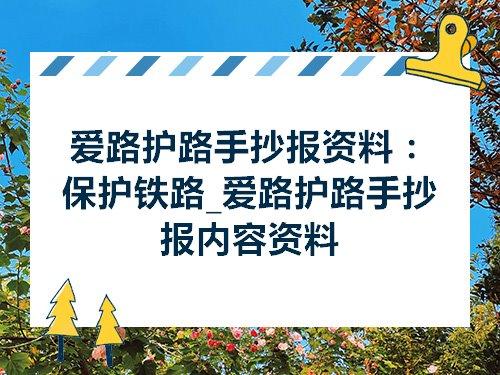 爱路护路手抄报资料：保护铁路_爱路护路手抄报内容资料